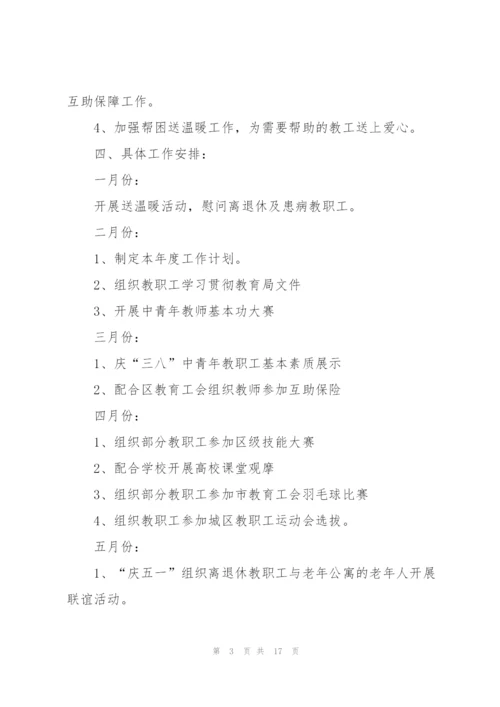 互助保障工作。

4、加强帮困送温暖工作，为需要帮助的教工送上爱心。

四、具体工作安排：

一月份：

开展送温暖活动，慰问离退休及患病教职工。

二月份：

1、制定本年度工作计划。

2、组织教职工学习贯彻教育局文件

3、开展中青年教师基本功大赛

三月份：

1、庆“三八”中青年教职工基本素质展示

2、配合区教育工会组织教师参加互助保险

四月份：

1、组织部分教职工参加区级技能大赛

2、配合学校开展高校课堂观摩

3、组织部分教职工参加市教育工会羽毛球比赛

4、组织教职工参加城区教职工运动会选拔。

五月份：

1、“庆五一”组织离退休教职工与老年公寓的老年人开展联谊活动。

第 3 页 共 17 页